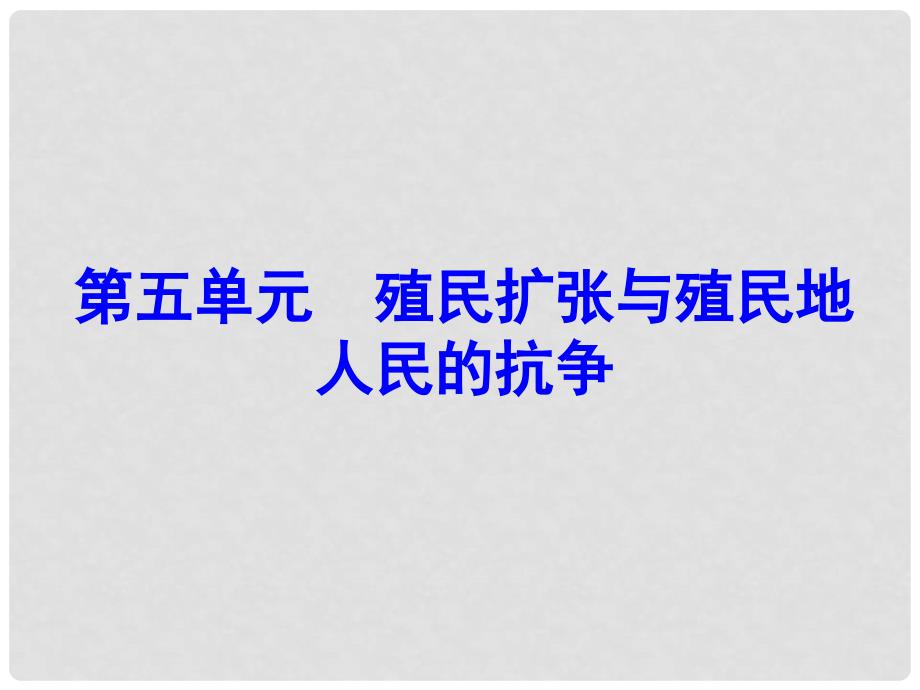 第五单元　殖民扩张与殖民地人民的抗争